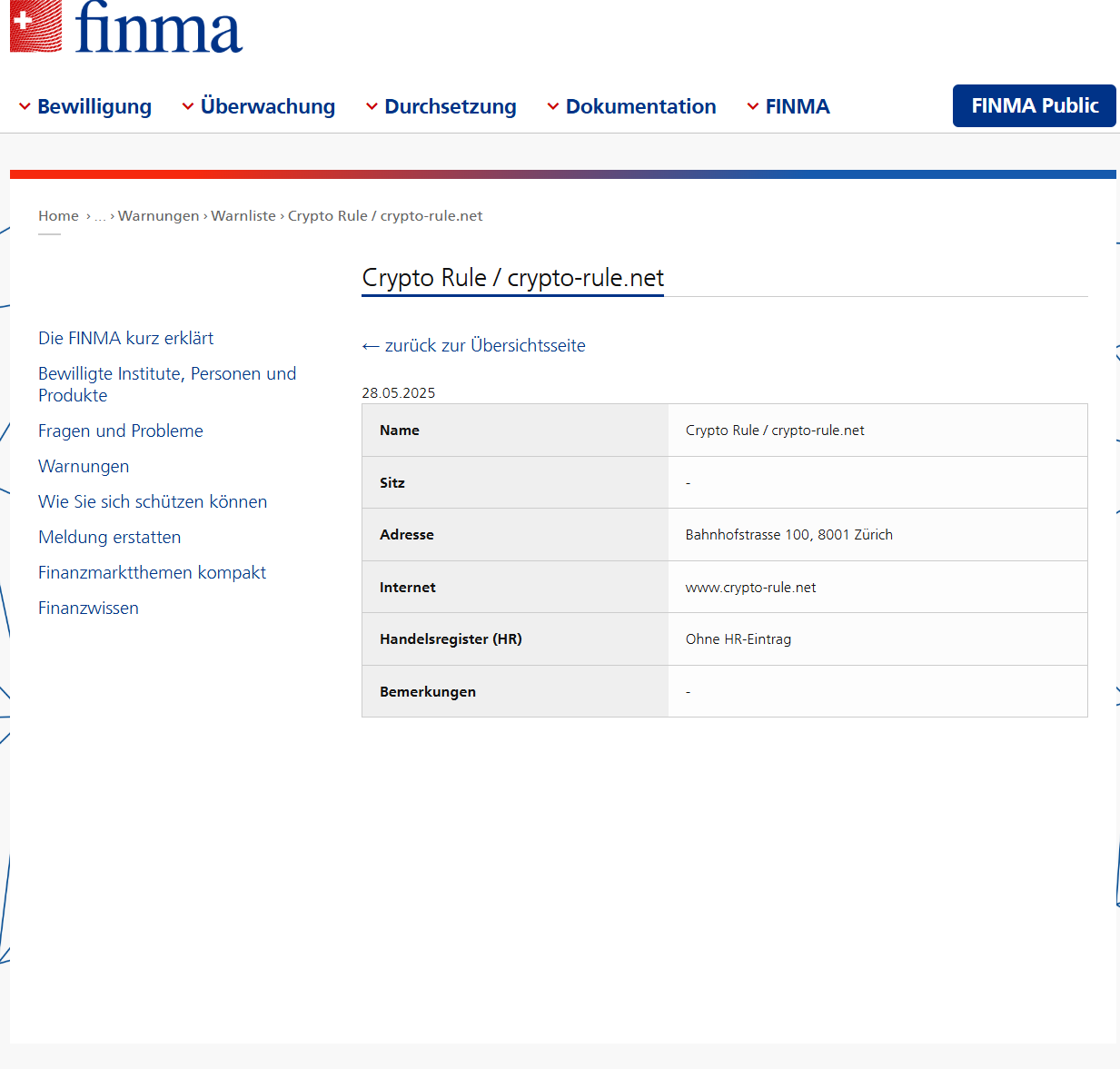 finma

Bewilligung Überwachung Durchsetzung Dokumentation FINMA FINMA Public

Home › ... › Warnungen › Warnliste › Crypto Rule / crypto-rule.net

Crypto Rule / crypto-rule.net

Die FINMA kurz erklärt
Bewilligte Institute, Personen und Produkte
Fragen und Probleme
Warnungen
Wie Sie sich schützen können
Meldung erstatten
Finanzmarktthemen kompakt
Finanzwissen

← zurück zur Übersichtsseite

28.05.2025

| Name | Crypto Rule / crypto-rule.net |
|---|---|
| Sitz | - |
| Adresse | Bahnhofstrasse 100, 8001 Zürich |
| Internet | www.crypto-rule.net |
| Handelsregister (HR) | Ohne HR-Eintrag |
| Bemerkungen | - |